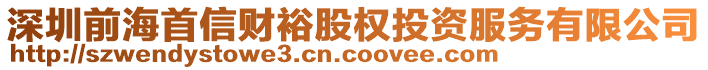 深圳前海首信财裕股权投资服务有限公司
http://szwendystowe3.cn.coovee.com